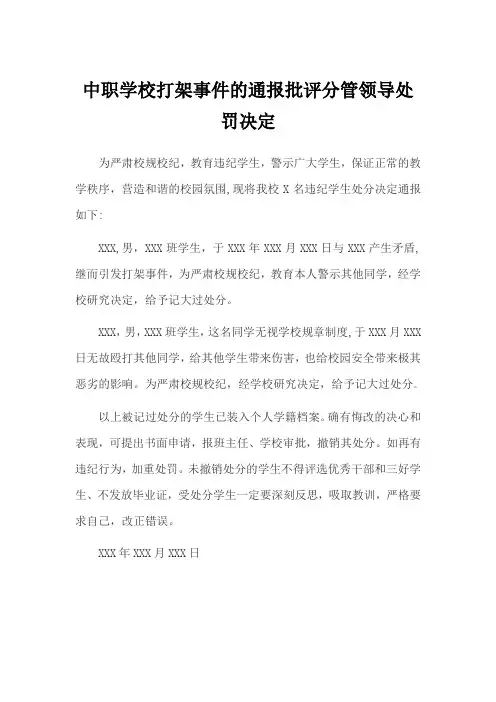 中职学校打架事件的通报批评分管领导处罚决定

为严肃校规校纪，教育违纪学生，警示广大学生，保证正常的教学秩序，营造和谐的校园氛围，现将我校 X 名违纪学生处分决定通报如下：

XXX，男，XXX 班学生，于 XXX 年 XXX 月 XXX 日与 XXX 产生矛盾，继而引发打架事件，为严肃校规校纪，教育本人警示其他同学，经学校研究决定，给予记大过处分。

XXX，男，XXX 班学生，这名同学无视学校规章制度，于 XXX 月 XXX 日无故殴打其他同学，给其他学生带来伤害，也给校园安全带来极其恶劣的影响。为严肃校规校纪，经学校研究决定，给予记大过处分。

以上被记过处分的学生已装入个人学籍档案。确有悔改的决心和表现，可提出书面申请，报班主任、学校审批，撤销其处分。如再有违纪行为，加重处罚。未撤销处分的学生不得评选优秀干部和三好学生、不发放毕业证，受处分学生一定要深刻反思，吸取教训，严格要求自己，改正错误。

XXX 年 XXX 月 XXX 日